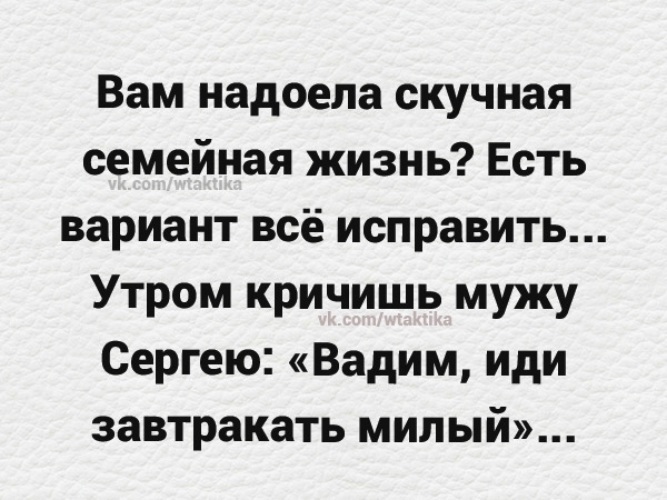 Вам надоела скучная семейная жизнь? Есть вариант всё исправить... Утром кричишь мужу Сергею: «Вадим, иди завтракать милый»...

vk.com/wtaktika

vk.com/wtaktika